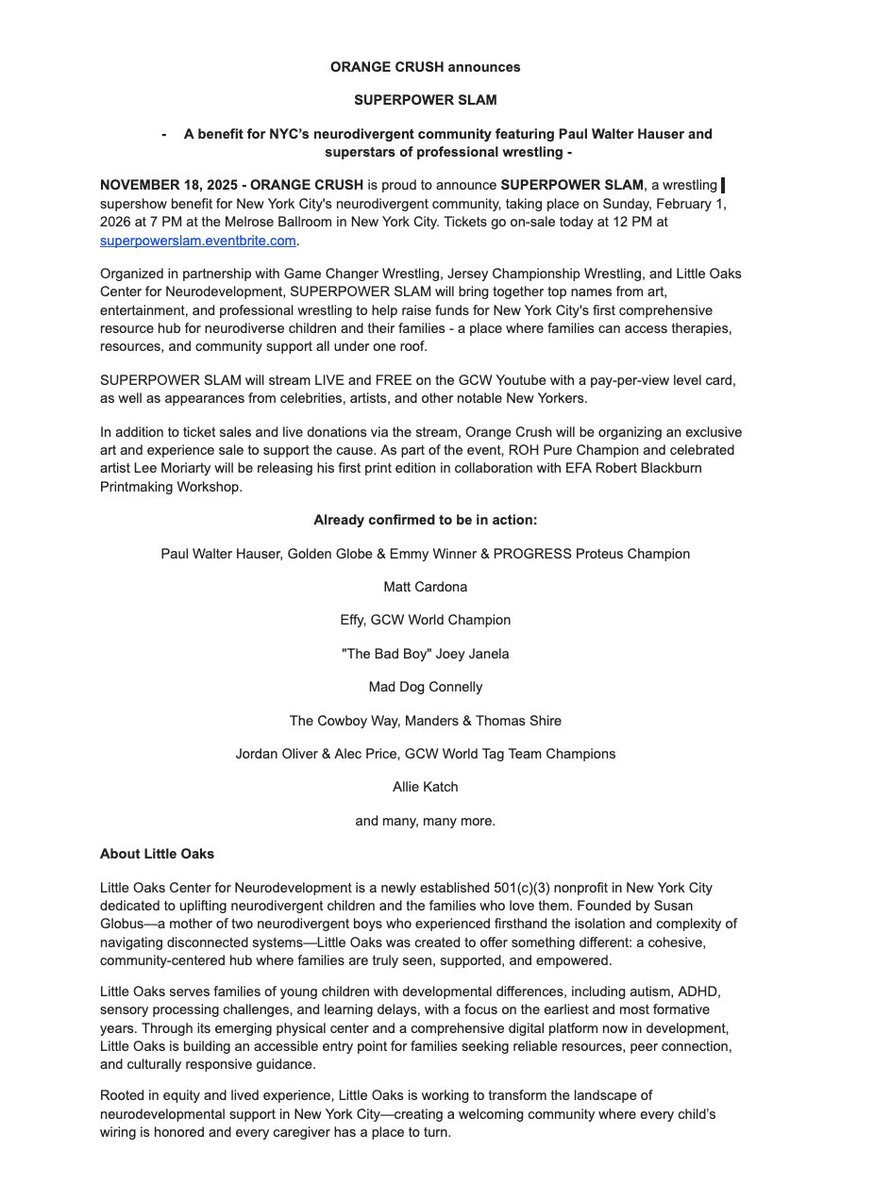 ORANGE CRUSH announces

SUPERPOWER SLAM

- A benefit for NYC's neurodivergent community featuring Paul Walter Hauser and superstars of professional wrestling -

NOVEMBER 18, 2025 - ORANGE CRUSH is proud to announce SUPERPOWER SLAM, a wrestling supershow benefit for New York City's neurodivergent community, taking place on Sunday, February 1, 2026 at 7 PM at the Melrose Ballroom in New York City. Tickets go on-sale today at 12 PM at superpowerslam.eventbrite.com.

Organized in partnership with Game Changer Wrestling, Jersey Championship Wrestling, and Little Oaks Center for Neurodevelopment, SUPERPOWER SLAM will bring together top names from art, entertainment, and professional wrestling to help raise funds for New York City's first comprehensive resource hub for neurodiverse children and their families - a place where families can access therapies, resources, and community support all under one roof.

SUPERPOWER SLAM will stream LIVE and FREE on the GCW Youtube with a pay-per-view level card, as well as appearances from celebrities, artists, and other notable New Yorkers.

In addition to ticket sales and live donations via the stream, Orange Crush will be organizing an exclusive art and experience sale to support the cause. As part of the event, ROH Pure Champion and celebrated artist Lee Moriarty will be releasing his first print edition in collaboration with EFA Robert Blackburn Printmaking Workshop.

Already confirmed to be in action:

Paul Walter Hauser, Golden Globe & Emmy Winner & PROGRESS Proteus Champion

Matt Cardona

Effy, GCW World Champion

"The Bad Boy" Joey Janela

Mad Dog Connelly

The Cowboy Way, Manders & Thomas Shire

Jordan Oliver & Alec Price, GCW World Tag Team Champions

Allie Katch

and many, many more.

About Little Oaks

Little Oaks Center for Neurodevelopment is a newly established 501(c)(3) nonprofit in New York City dedicated to uplifting neurodivergent children and the families who love them. Founded by Susan Globus—a mother of two neurodivergent boys who experienced firsthand the isolation and complexity of navigating disconnected systems—Little Oaks was created to offer something different: a cohesive, community-centered hub where families are truly seen, supported, and empowered.

Little Oaks serves families of young children with developmental differences, including autism, ADHD, sensory processing challenges, and learning delays, with a focus on the earliest and most formative years. Through its emerging physical center and a comprehensive digital platform now in development, Little Oaks is building an accessible entry point for families seeking reliable resources, peer connection, and culturally responsive guidance.

Rooted in equity and lived experience, Little Oaks is working to transform the landscape of neurodevelopmental support in New York City—creating a welcoming community where every child's wiring is honored and every caregiver has a place to turn.